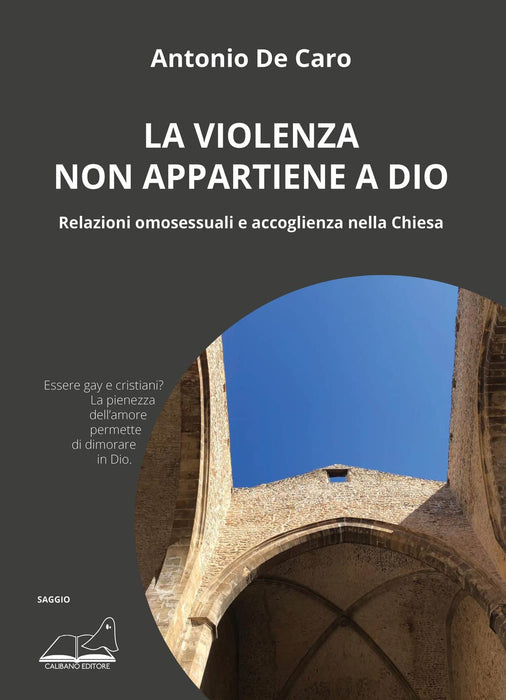 Antonio De Caro

LA VIOLENZA
NON APPARTIENE A DIO

Relazioni omosessuali e accoglienza nella Chiesa

Essere gay e cristiani?
La pienezza
dell'amore
permette
di dimorare
in Dio.

SAGGIO

CALIBANO EDITORE